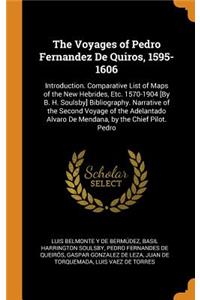 The Voyages of Pedro Fernandez De Quiros, 1595-1606

Introduction. Comparative List of Maps of the New Hebrides, Etc. 1570-1904 [By B. H. Soulsby] Bibliography. Narrative of the Second Voyage of the Adelantado Alvaro De Mendana, by the Chief Pilot. Pedro

Scholar SELECT

LUIS BELMONTE Y DE BERMÚDEZ, BASIL HARRINGTON SOULSBY, PEDRO FERNANDES DE QUEIRÓS, GASPAR GONZALEZ DE LEZA, JUAN DE TORQUEMADA, LUIS VAEZ DE TORRES